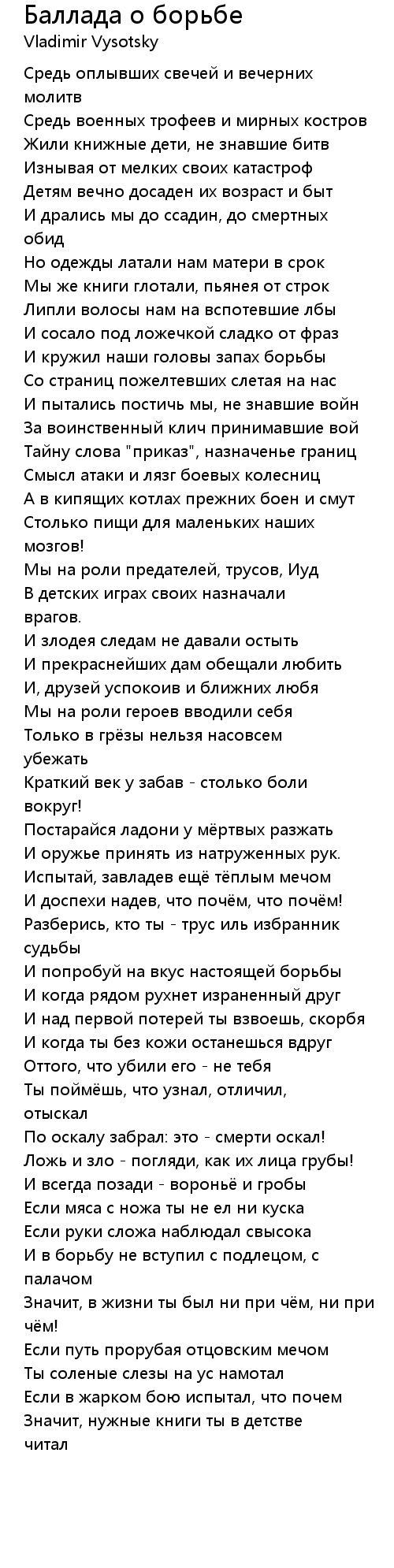 Баллада о борьбе
Vladimir Vysotsky

Средь оплывших свечей и вечерних молитв
Средь военных трофеев и мирных костров
Жили книжные дети, не знавшие битв
Изнывая от мелких своих катастроф
Детям вечно досаден их возраст и быт
И дрались мы до ссадин, до смертных обид
Но одежды латали нам матери в срок
Мы же книги глотали, пьянея от строк
Липли волосы нам на вспотевшие лбы
И сосало под ложечкой сладко от фраз
И кружил наши головы запах борьбы
Со страниц пожелтевших слетая на нас
И пытались постичь мы, не знавшие войн
За воинственный клич принимавшие вой
Тайну слова "приказ", назначенье границ
Смысл атаки и лязг боевых колесниц
А в кипящих котлах прежних боен и смут
Столько пищи для маленьких наших мозгов!
Мы на роли предателей, трусов, Иуд
В детских играх своих назначали врагов.
И злодея следам не давали остыть
И прекраснейших дам обещали любить
И, друзей успокоив и ближних любя
Мы на роли героев вводили себя
Только в грёзы нельзя насовсем убежать
Краткий век у забав - столько боли вокруг!
Постарайся ладони у мёртвых разжать
И оружье принять из натруженных рук.
Испытай, завладев ещё тёплым мечом
И доспехи надев, что почём, что почём!
Разберись, кто ты - трус иль избранник судьбы
И попробуй на вкус настоящей борьбы
И когда рядом рухнет израненный друг
И над первой потерей ты взвоешь, скорбя
И когда ты без кожи останешься вдруг
Оттого, что убили его - не тебя
Ты поймёшь, что узнал, отличил, отыскал
По оскалу забрал: это - смерти оскал!
Ложь и зло - погляди, как их лица грубы!
И всегда позади - вороньё и гробы
Если мяса с ножа ты не ел ни куска
Если руки сложа наблюдал свысока
И в борьбу не вступил с подлецом, с палачом
Значит, в жизни ты был ни при чём, ни при чём!
Если путь прорубая отцовским мечом
Ты соленые слезы на ус намотал
Если в жарком бою испытал, что почем
Значит, нужные книги ты в детстве читал